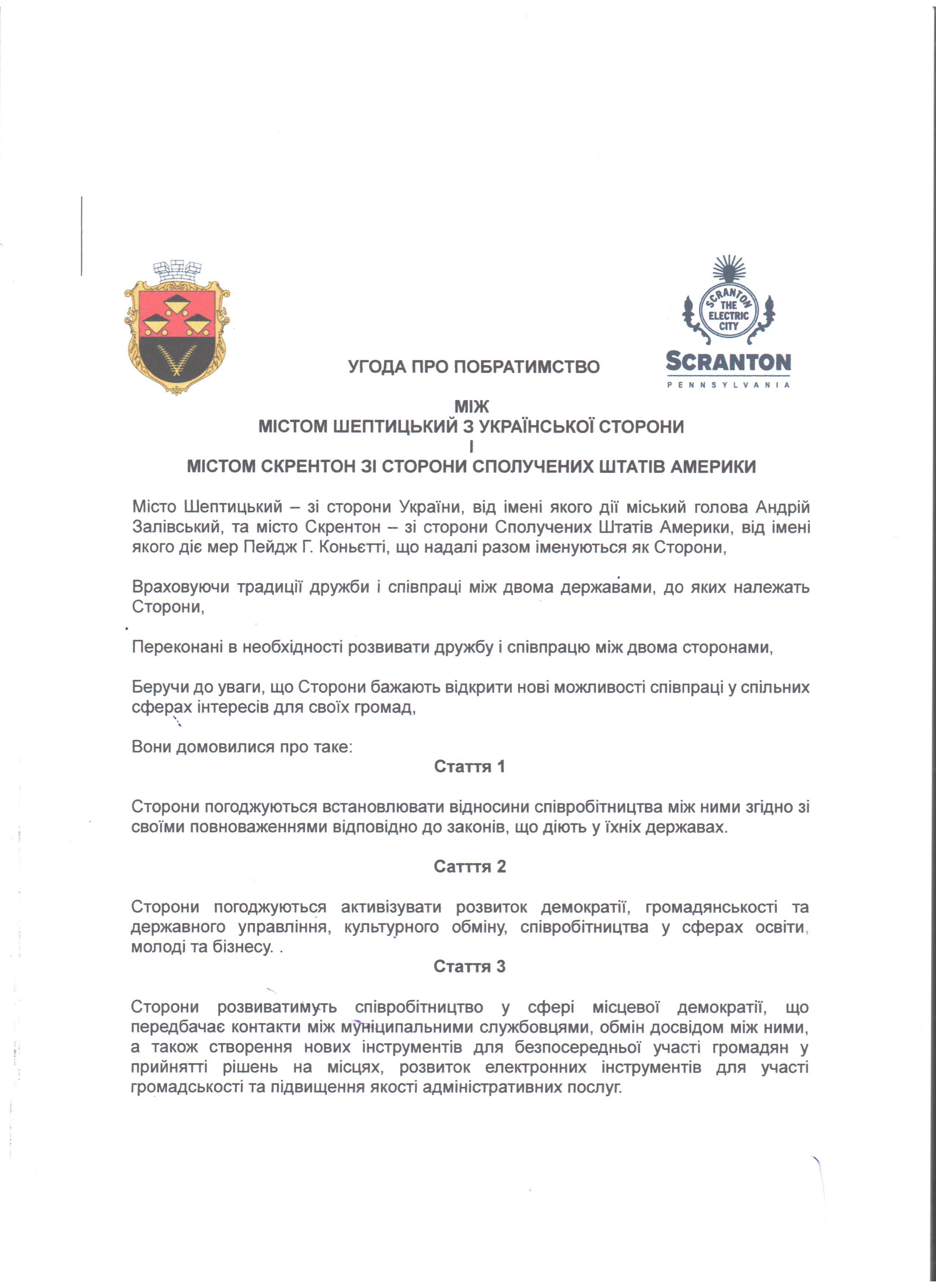 SCRANTON THE ELECTRIC CITY

SCRANTON
PENNSYLVANIA

УГОДА ПРО ПОБРАТИМСТВО

МІЖ
МІСТОМ ШЕПТИЦЬКИЙ З УКРАЇНСЬКОЇ СТОРОНИ
І
МІСТОМ СКРЕНТОН ЗІ СТОРОНИ СПОЛУЧЕНИХ ШТАТІВ АМЕРИКИ

Місто Шептицький – зі сторони України, від імені якого дії міський голова Андрій Залівський, та місто Скрентон – зі сторони Сполучених Штатів Америки, від імені якого діє мер Пейдж Г. Коньєтті, що надалі разом іменуються як Сторони,

Враховуючи традиції дружби і співпраці між двома державами, до яких належать Сторони,

Переконані в необхідності розвивати дружбу і співпрацю між двома сторонами,

Беручи до уваги, що Сторони бажають відкрити нові можливості співпраці у спільних сферах інтересів для своїх громад,

Вони домовилися про таке:

Стаття 1

Сторони погоджуються встановлювати відносини співробітництва між ними згідно зі своїми повноваженнями відповідно до законів, що діють у їхніх державах.

Сатття 2

Сторони погоджуються активізувати розвиток демократії, громадянськості та державного управління, культурного обміну, співробітництва у сферах освіти, молоді та бізнесу. .

Стаття 3

Сторони розвиватимуть співробітництво у сфері місцевої демократії, що передбачає контакти між муніципальними службовцями, обмін досвідом між ними, а також створення нових інструментів для безпосередньої участі громадян у прийнятті рішень на місцях, розвиток електронних інструментів для участі громадськості та підвищення якості адміністративних послуг.